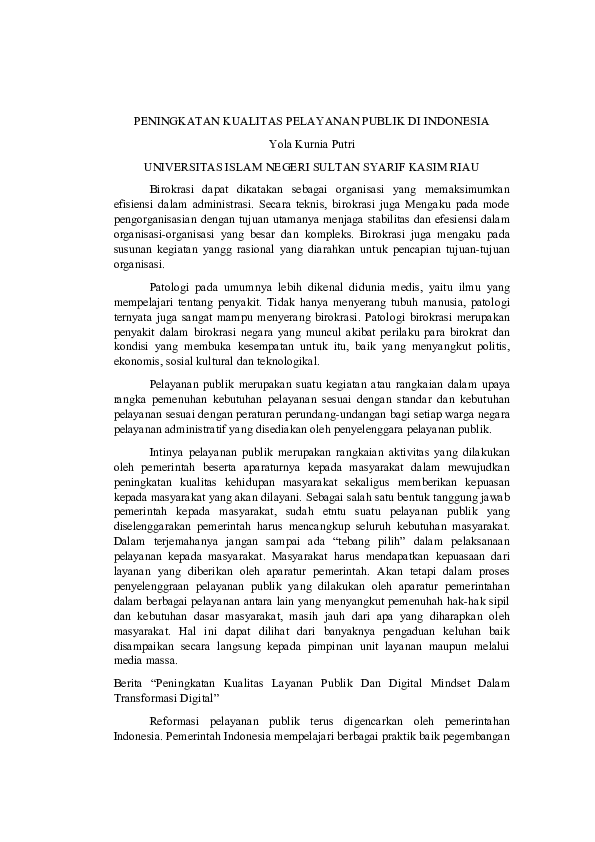 PENINGKATAN KUALITAS PELAYANAN PUBLIK DI INDONESIA

Yola Kurnia Putri

UNIVERSITAS ISLAM NEGERI SULTAN SYARIF KASIM RIAU

Birokrasi dapat dikatakan sebagai organisasi yang memaksimumkan efisiensi dalam administrasi. Secara teknis, birokrasi juga Mengaku pada mode pengorganisasian dengan tujuan utamanya menjaga stabilitas dan efesiensi dalam organisasi-organisasi yang besar dan kompleks. Birokrasi juga mengaku pada susunan kegiatan yangg rasional yang diarahkan untuk pencapian tujuan-tujuan organisasi.

Patologi pada umumnya lebih dikenal didunia medis, yaitu ilmu yang mempelajari tentang penyakit. Tidak hanya menyerang tubuh manusia, patologi ternyata juga sangat mampu menyerang birokrasi. Patologi birokrasi merupakan penyakit dalam birokrasi negara yang muncul akibat perilaku para birokrat dan kondisi yang membuka kesempatan untuk itu, baik yang menyangkut politis, ekonomis, sosial kultural dan teknologikal.

Pelayanan publik merupakan suatu kegiatan atau rangkaian dalam upaya rangka pemenuhan kebutuhan pelayanan sesuai dengan standar dan kebutuhan pelayanan sesuai dengan peraturan perundang-undangan bagi setiap warga negara pelayanan administratif yang disediakan oleh penyelenggara pelayanan publik.

Intinya pelayanan publik merupakan rangkaian aktivitas yang dilakukan oleh pemerintah beserta aparaturnya kepada masyarakat dalam mewujudkan peningkatan kualitas kehidupan masyarakat sekaligus memberikan kepuasan kepada masyarakat yang akan dilayani. Sebagai salah satu bentuk tanggung jawab pemerintah kepada masyarakat, sudah etntu suatu pelayanan publik yang diselenggarakan pemerintah harus mencangkup seluruh kebutuhan masyarakat. Dalam terjemahanya jangan sampai ada “tebang pilih” dalam pelaksanaan pelayanan kepada masyarakat. Masyarakat harus mendapatkan kepuasaan dari layanan yang diberikan oleh aparatur pemerintah. Akan tetapi dalam proses penyelenggraan pelayanan publik yang dilakukan oleh aparatur pemerintahan dalam berbagai pelayanan antara lain yang menyangkut pemenuhah hak-hak sipil dan kebutuhan dasar masyarakat, masih jauh dari apa yang diharapkan oleh masyarakat. Hal ini dapat dilihat dari banyaknya pengaduan keluhan baik disampaikan secara langsung kepada pimpinan unit layanan maupun melalui media massa.

Berita “Peningkatan Kualitas Layanan Publik Dan Digital Mindset Dalam Transformasi Digital”

Reformasi pelayanan publik terus digencarkan oleh pemerintahan Indonesia. Pemerintah Indonesia mempelajari berbagai praktik baik pegembangan